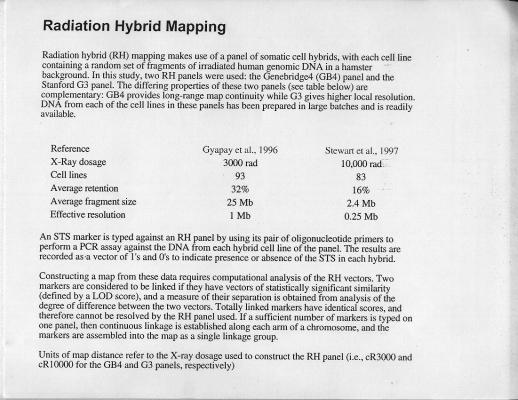 Radiation Hybrid Mapping

Radiation hybrid (RH) mapping makes use of a panel of somatic cell hybrids, with each cell line containing a random set of fragments of irradiated human genomic DNA in a hamster background. In this study, two RH panels were used: the Genebridge4 (GB4) panel and the Stanford G3 panel. The differing properties of these two panels (see table below) are complementary: GB4 provides long-range map continuity while G3 gives higher local resolution. DNA from each of the cell lines in these panels has been prepared in large batches and is readily available.

| Reference | Gyapay et al., 1996 | Stewart et al., 1997 |
|---|---|---|
| X-Ray dosage | 3000 rad | 10,000 rad |
| Cell lines | 93 | 83 |
| Average retention | 32% | 16% |
| Average fragment size | 25 Mb | 2.4 Mb |
| Effective resolution | 1 Mb | 0.25 Mb |

An STS marker is typed against an RH panel by using its pair of oligonucleotide primers to perform a PCR assay against the DNA from each hybrid cell line of the panel. The results are recorded as a vector of 1's and 0's to indicate presence or absence of the STS in each hybrid.

Constructing a map from these data requires computational analysis of the RH vectors. Two markers are considered to be linked if they have vectors of statistically significant similarity (defined by a LOD score), and a measure of their separation is obtained from analysis of the degree of difference between the two vectors. Totally linked markers have identical scores, and therefore cannot be resolved by the RH panel used. If a sufficient number of markers is typed on one panel, then continuous linkage is established along each arm of a chromosome, and the markers are assembled into the map as a single linkage group.

Units of map distance refer to the X-ray dosage used to construct the RH panel (i.e., cR3000 and cR10000 for the GB4 and G3 panels, respectively)